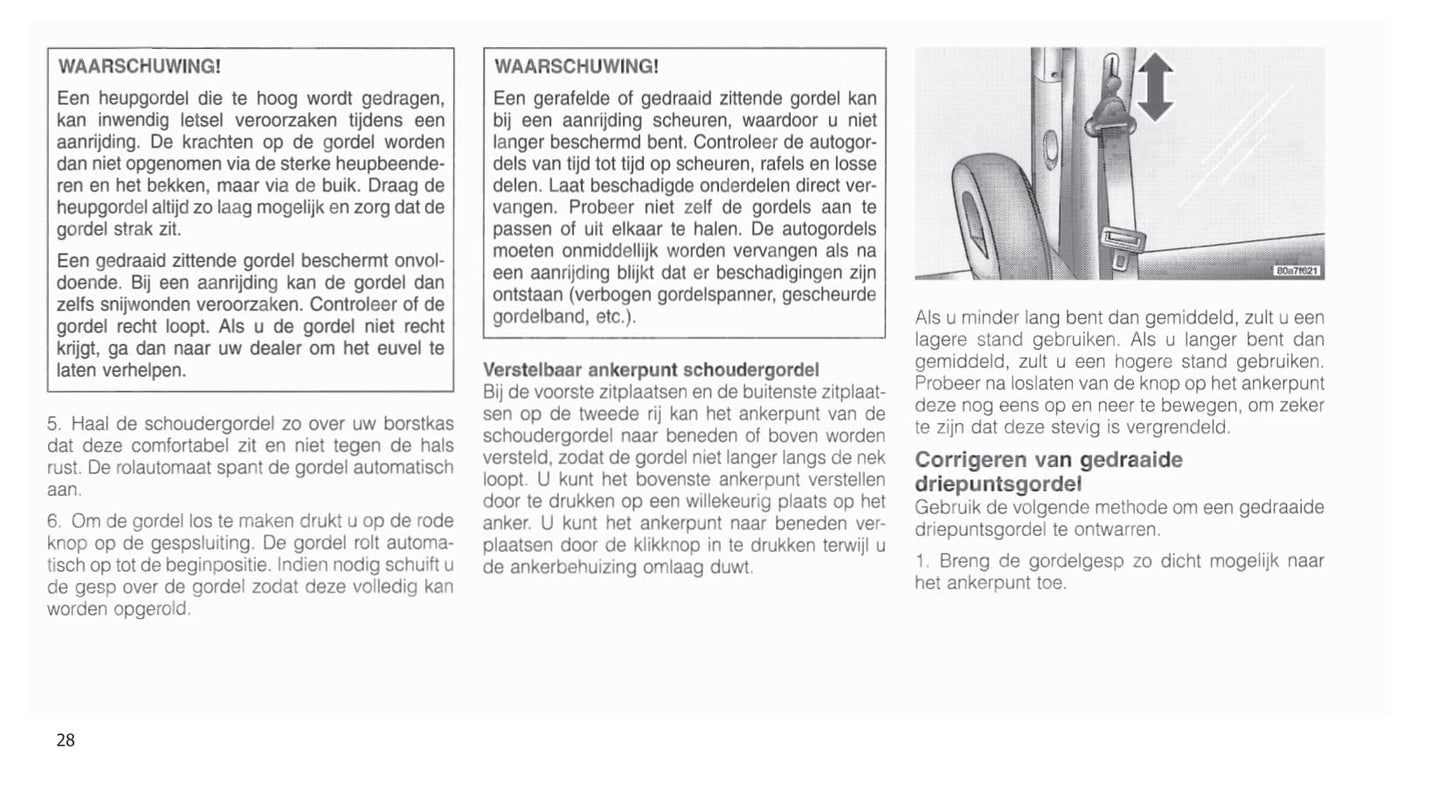 WAARSCHUWING!

Een heupgordel die te hoog wordt gedragen, kan inwendig letsel veroorzaken tijdens een aanrijding. De krachten op de gordel worden dan niet opgenomen via de sterke heupbeenderen en het bekken, maar via de buik. Draag de heupgordel altijd zo laag mogelijk en zorg dat de gordel strak zit.

Een gedraaid zittende gordel beschermt onvoldoende. Bij een aanrijding kan de gordel dan zelfs snijwonden veroorzaken. Controleer of de gordel recht loopt. Als u de gordel niet recht krijgt, ga dan naar uw dealer om het euvel te laten verhelpen.

5. Haal de schoudergordel zo over uw borstkas dat deze comfortabel zit en niet tegen de hals rust. De rolautomaat spant de gordel automatisch aan.

6. Om de gordel los te maken drukt u op de rode knop op de gespsluiting. De gordel rolt automatisch op tot de beginpositie. Indien nodig schuift u de gesp over de gordel zodat deze volledig kan worden opgerold.

WAARSCHUWING!

Een gerafelde of gedraaid zittende gordel kan bij een aanrijding scheuren, waardoor u niet langer beschermd bent. Controleer de autogordels van tijd tot tijd op scheuren, rafels en losse delen. Laat beschadigde onderdelen direct vervangen. Probeer niet zelf de gordels aan te passen of uit elkaar te halen. De autogordels moeten onmiddellijk worden vervangen als na een aanrijding blijkt dat er beschadigingen zijn ontstaan (verbogen gordelspanner, gescheurde gordelband, etc.).

Verstelbaar ankerpunt schoudergordel
Bij de voorste zitplaatsen en de buitenste zitplaatsen op de tweede rij kan het ankerpunt van de schoudergordel naar beneden of boven worden versteld, zodat de gordel niet langer langs de nek loopt. U kunt het bovenste ankerpunt verstellen door te drukken op een willekeurig plaats op het anker. U kunt het ankerpunt naar beneden verplaatsen door de klikknop in te drukken terwijl u de ankerbehuizing omlaag duwt.

80a7f621

Als u minder lang bent dan gemiddeld, zult u een lagere stand gebruiken. Als u langer bent dan gemiddeld, zult u een hogere stand gebruiken. Probeer na loslaten van de knop op het ankerpunt deze nog eens op en neer te bewegen, om zeker te zijn dat deze stevig is vergrendeld.

Corrigeren van gedraaide driepuntsgordel
Gebruik de volgende methode om een gedraaide driepuntsgordel te ontwarren.

1. Breng de gordelgesp zo dicht mogelijk naar het ankerpunt toe.

28